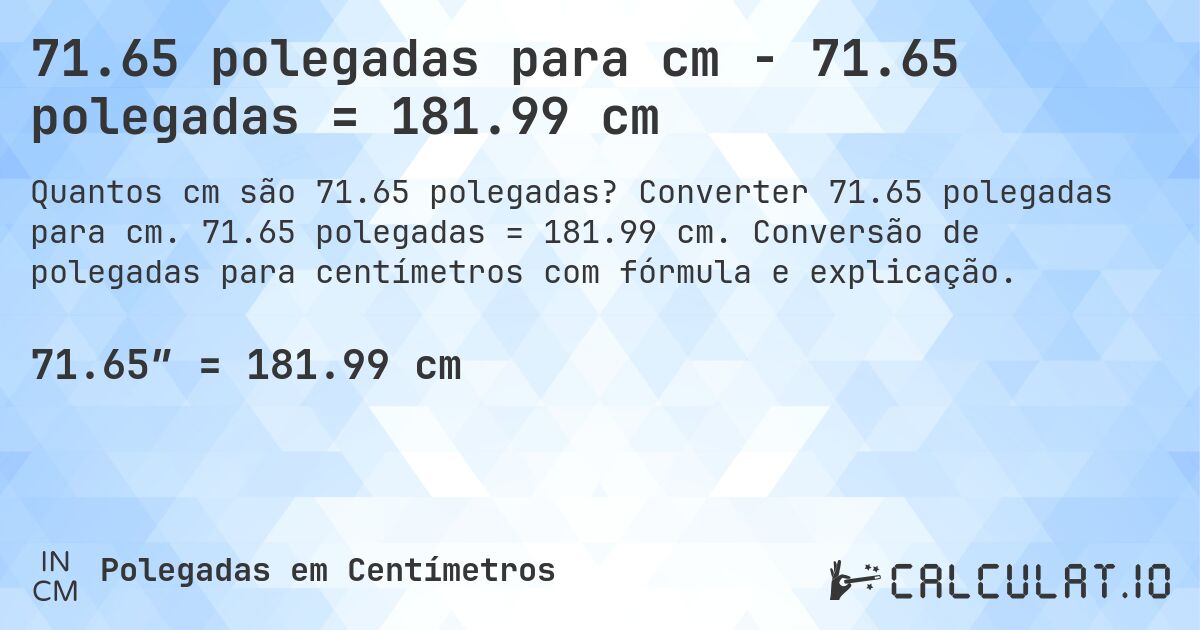 71.65 polegadas para cm - 71.65 polegadas = 181.99 cm

Quantos cm são 71.65 polegadas? Converter 71.65 polegadas para cm. 71.65 polegadas = 181.99 cm. Conversão de polegadas para centímetros com fórmula e explicação.

71.65″ = 181.99 cm

IN
CM
Polegadas em Centímetros

CALCULAT.IO